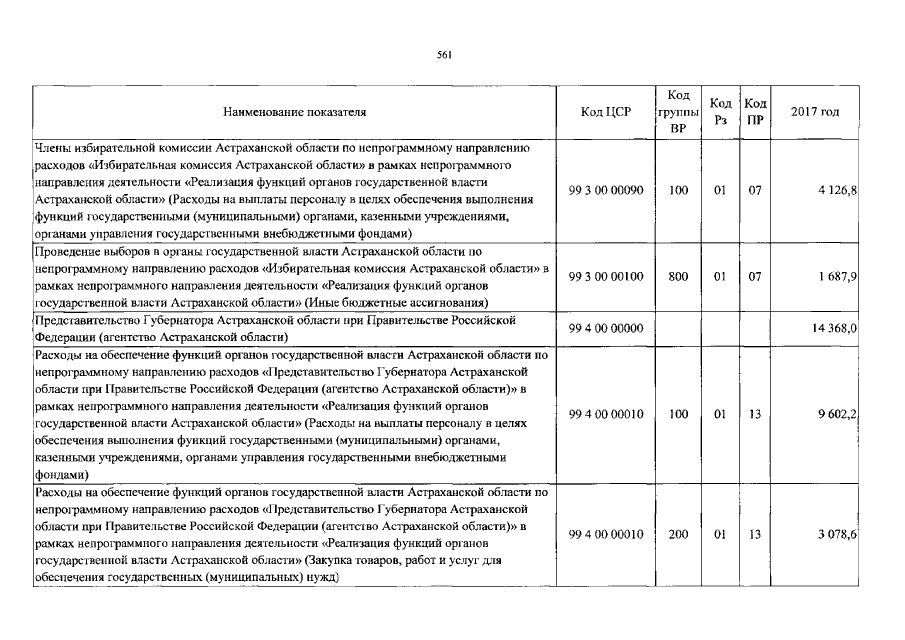 561

| Наименование показателя | Код ЦСР | Код группы ВР | Код Рз | Код ПР | 2017 год |
|---|---|---|---|---|---|
| Члены избирательной комиссии Астраханской области по непрограммному направлению расходов «Избирательная комиссия Астраханской области» в рамках непрограммного направления деятельности «Реализация функций органов государственной власти Астраханской области» (Расходы на выплаты персоналу в целях обеспечения выполнения функций государственными (муниципальными) органами, казенными учреждениями, органами управления государственными внебюджетными фондами) | 99 3 00 00090 | 100 | 01 | 07 | 4 126,8 |
| Проведение выборов в органы государственной власти Астраханской области по непрограммному направлению расходов «Избирательная комиссия Астраханской области» в рамках непрограммного направления деятельности «Реализация функций органов государственной власти Астраханской области» (Иные бюджетные ассигнования) | 99 3 00 00100 | 800 | 01 | 07 | 1 687,9 |
| Представительство Губернатора Астраханской области при Правительстве Российской Федерации (агентство Астраханской области) | 99 4 00 00000 | | | | 14 368,0 |
| Расходы на обеспечение функций органов государственной власти Астраханской области по непрограммному направлению расходов «Представительство Губернатора Астраханской области при Правительстве Российской Федерации (агентство Астраханской области)» в рамках непрограммного направления деятельности «Реализация функций органов государственной власти Астраханской области» (Расходы на выплаты персоналу в целях обеспечения выполнения функций государственными (муниципальными) органами, казенными учреждениями, органами управления государственными внебюджетными фондами) | 99 4 00 00010 | 100 | 01 | 13 | 9 602,2 |
| Расходы на обеспечение функций органов государственной власти Астраханской области по непрограммному направлению расходов «Представительство Губернатора Астраханской области при Правительстве Российской Федерации (агентство Астраханской области)» в рамках непрограммного направления деятельности «Реализация функций органов государственной власти Астраханской области» (Закупка товаров, работ и услуг для обеспечения государственных (муниципальных) нужд) | 99 4 00 00010 | 200 | 01 | 13 | 3 078,6 |